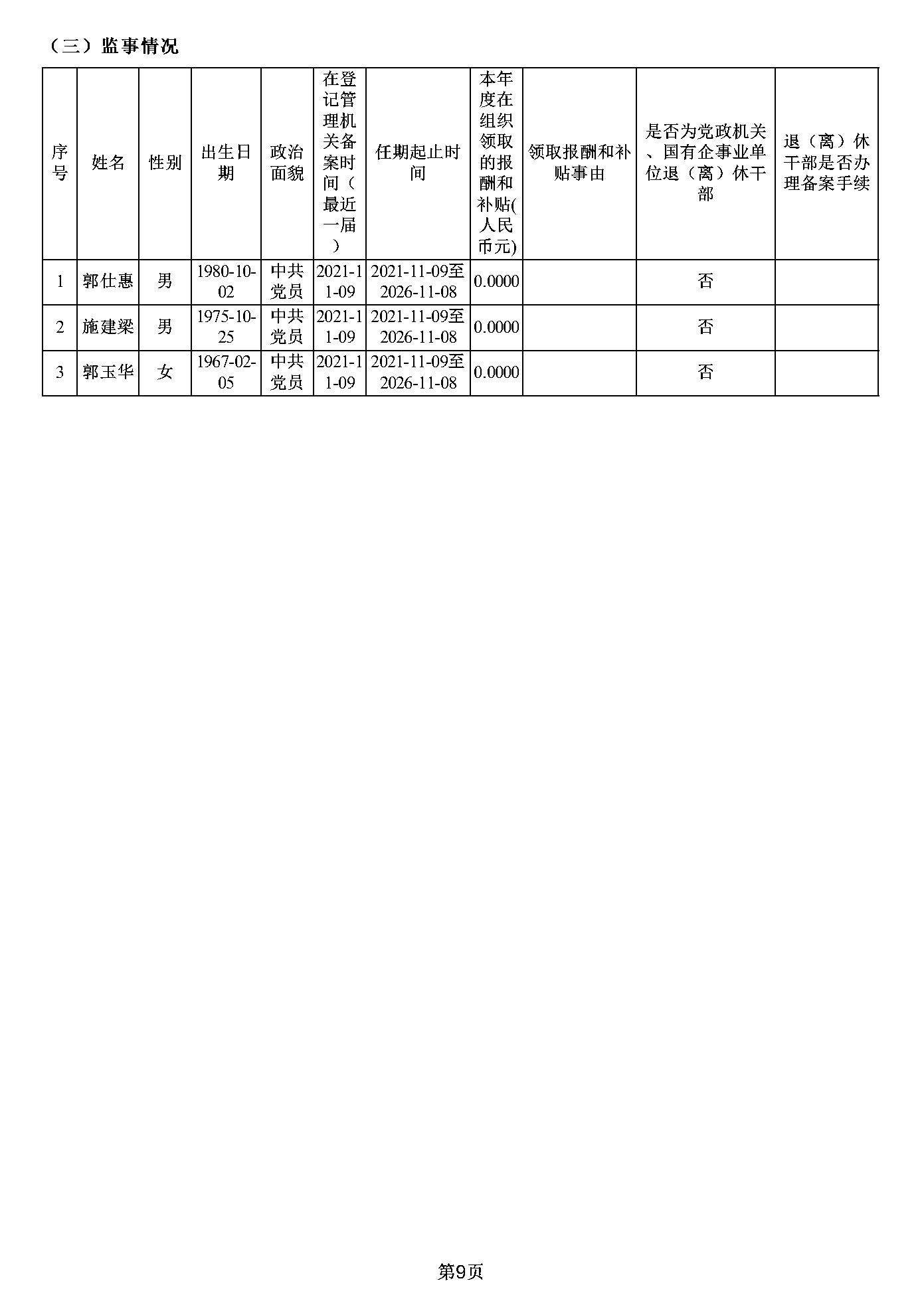 （三）监事情况

| 序号 | 姓名 | 性别 | 出生日期 | 政治面貌 | 在登记管理机关备案时间（最近一届） | 任期起止时间 | 本年度在组织领取的报酬和补贴(人民币元) | 领取报酬和补贴事由 | 是否为党政机关、国有企事业单位退（离）休干部 | 退（离）休干部是否办理备案手续 |
|---|---|---|---|---|---|---|---|---|---|---|
| 1 | 郭仕惠 | 男 | 1980-10-02 | 中共党员 | 2021-11-09 | 2021-11-09至2026-11-08 | 0.0000 | | 否 | |
| 2 | 施建梁 | 男 | 1975-10-25 | 中共党员 | 2021-11-09 | 2021-11-09至2026-11-08 | 0.0000 | | 否 | |
| 3 | 郭玉华 | 女 | 1967-02-05 | 中共党员 | 2021-11-09 | 2021-11-09至2026-11-08 | 0.0000 | | 否 | |

第9页